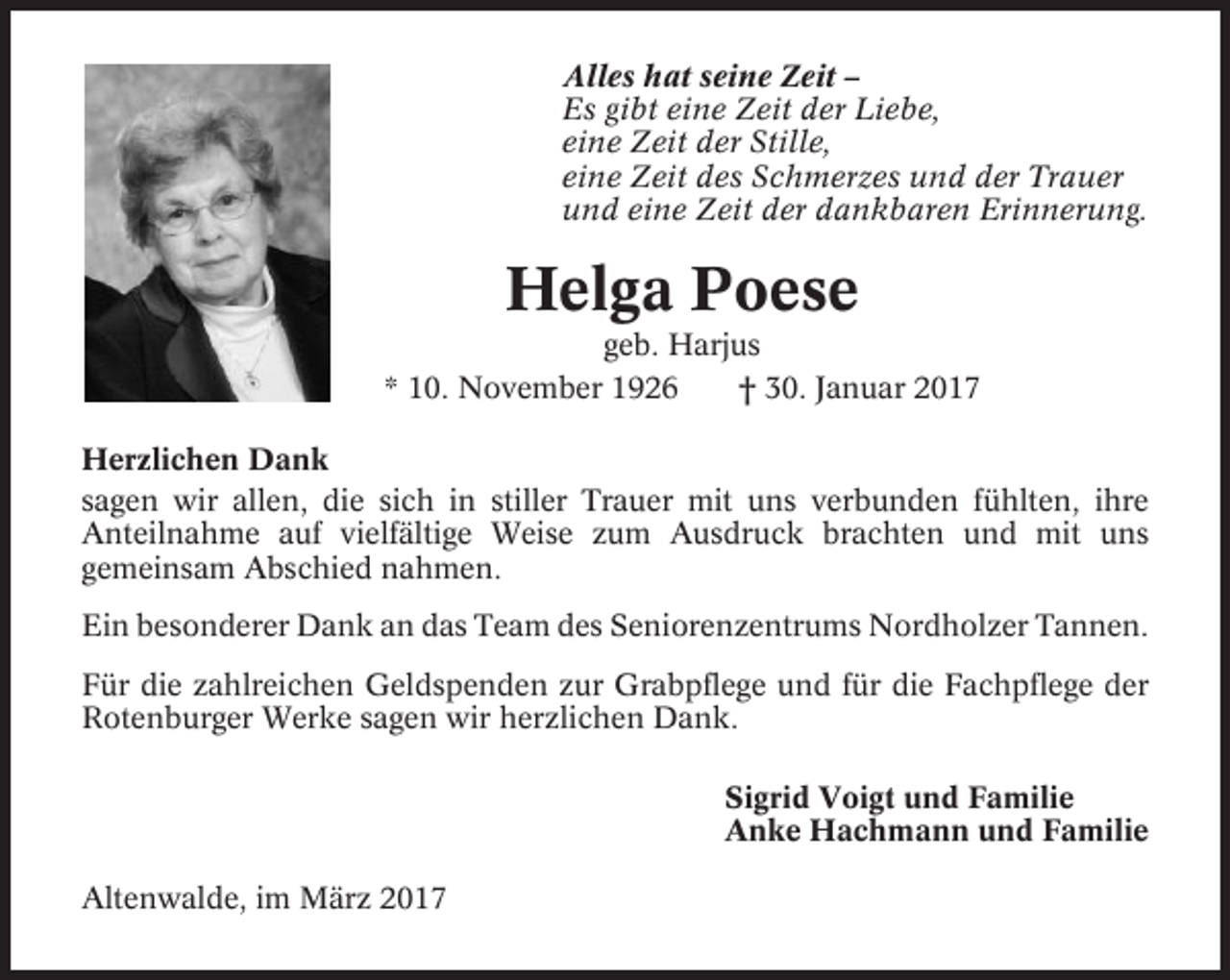 Alles hat seine Zeit –
Es gibt eine Zeit der Liebe,
eine Zeit der Stille,
eine Zeit des Schmerzes und der Trauer
und eine Zeit der dankbaren Erinnerung.

Helga Poese

geb. Harjus

* 10. November 1926 † 30. Januar 2017

Herzlichen Dank
sagen wir allen, die sich in stiller Trauer mit uns verbunden fühlten, ihre Anteilnahme auf vielfältige Weise zum Ausdruck brachten und mit uns gemeinsam Abschied nahmen.

Ein besonderer Dank an das Team des Seniorenzentrums Nordholzer Tannen.

Für die zahlreichen Geldspenden zur Grabpflege und für die Fachpflege der Rotenburger Werke sagen wir herzlichen Dank.

Sigrid Voigt und Familie
Anke Hachmann und Familie

Altenwalde, im März 2017